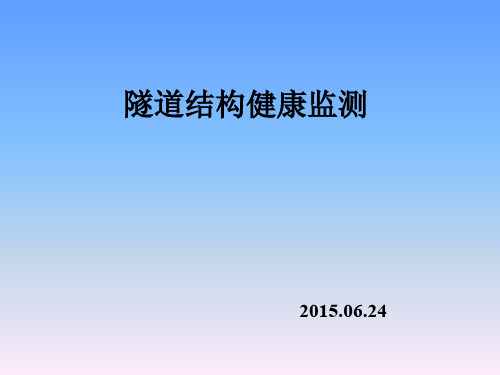 隧道结构健康监测

2015.06.24